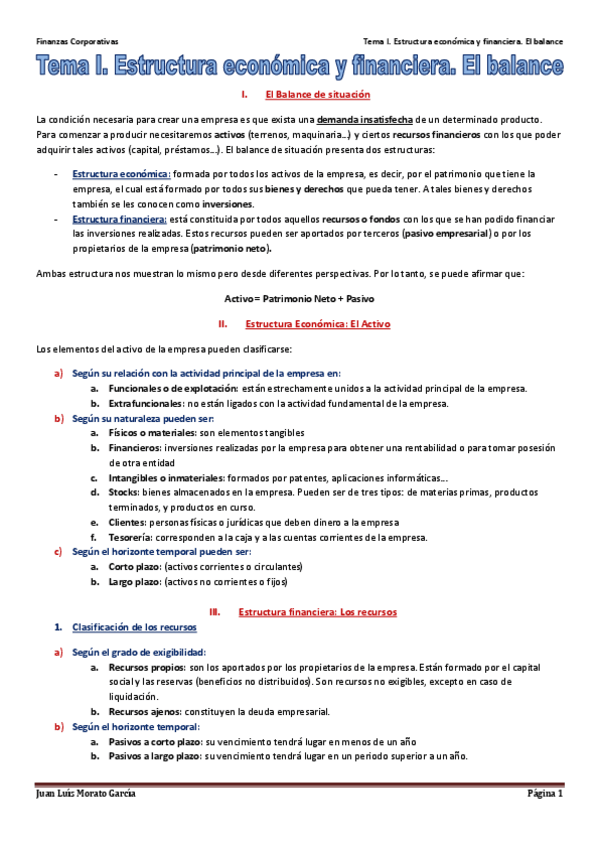 Finanzas Corporativas

Tema I. Estructura económica y financiera. El balance

Tema I. Estructura económica y financiera. El balance

I. El Balance de situación

La condición necesaria para crear una empresa es que exista una demanda insatisfecha de un determinado producto. Para comenzar a producir necesitaremos activos (terrenos, maquinaria…) y ciertos recursos financieros con los que poder adquirir tales activos (capital, préstamos…). El balance de situación presenta dos estructuras:

- Estructura económica: formada por todos los activos de la empresa, es decir, por el patrimonio que tiene la empresa, el cual está formado por todos sus bienes y derechos que pueda tener. A tales bienes y derechos también se les conocen como inversiones.
- Estructura financiera: está constituida por todos aquellos recursos o fondos con los que se han podido financiar las inversiones realizadas. Estos recursos pueden ser aportados por terceros (pasivo empresarial) o por los propietarios de la empresa (patrimonio neto).

Ambas estructura nos muestran lo mismo pero desde diferentes perspectivas. Por lo tanto, se puede afirmar que:

Activo = Patrimonio Neto + Pasivo

II. Estructura Económica: El Activo

Los elementos del activo de la empresa pueden clasificarse:

a) Según su relación con la actividad principal de la empresa en:
a. Funcionales o de explotación: están estrechamente unidos a la actividad principal de la empresa.
b. Extrafuncionales: no están ligados con la actividad fundamental de la empresa.
b) Según su naturaleza pueden ser:
a. Físicos o materiales: son elementos tangibles
b. Financieros: inversiones realizadas por la empresa para obtener una rentabilidad o para tomar posesión de otra entidad
c. Intangibles o inmateriales: formados por patentes, aplicaciones informáticas…
d. Stocks: bienes almacenados en la empresa. Pueden ser de tres tipos: de materias primas, productos terminados, y productos en curso.
e. Clientes: personas físicas o jurídicas que deben dinero a la empresa
f. Tesorería: corresponden a la caja y a las cuentas corrientes de la empresa.
c) Según el horizonte temporal pueden ser:
a. Corto plazo: (activos corrientes o circulantes)
b. Largo plazo: (activos no corrientes o fijos)

III. Estructura financiera: Los recursos

1. Clasificación de los recursos

a) Según el grado de exigibilidad:
a. Recursos propios: son los aportados por los propietarios de la empresa. Están formado por el capital social y las reservas (beneficios no distribuidos). Son recursos no exigibles, excepto en caso de liquidación.
b. Recursos ajenos: constituyen la deuda empresarial.
b) Según el horizonte temporal:
a. Pasivos a corto plazo: su vencimiento tendrá lugar en menos de un año
b. Pasivos a largo plazo: su vencimiento tendrá lugar en un periodo superior a un año.

Juan Luis Morato García

Página 1